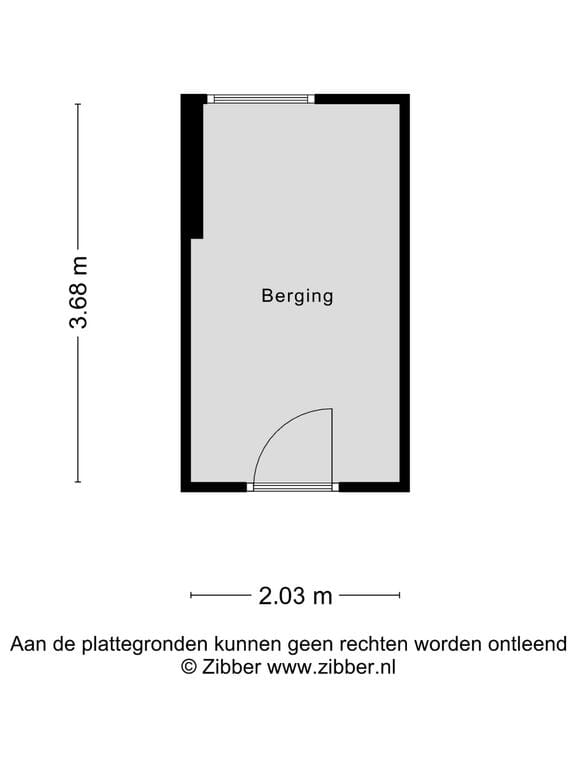 3.68 m

Berging

2.03 m

Aan de plattegronden kunnen geen rechten worden ontleend
© Zibber www.zibber.nl